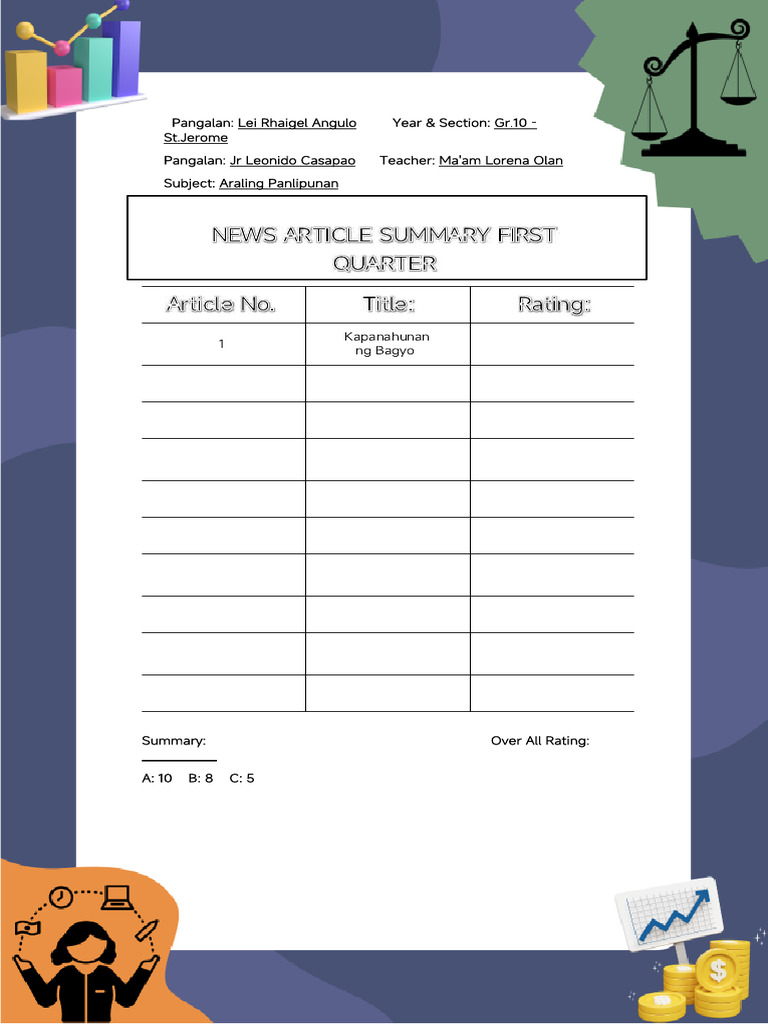 Pangalan: Lei Rhaigel Angulo Year & Section: Gr.10 - St.Jerome

Pangalan: Jr Leonido Casapao Teacher: Ma'am Lorena Olan

Subject: Araling Panlipunan

NEWS ARTICLE SUMMARY FIRST QUARTER

| Article No. | Title: | Rating: |
|---|---|---|
| 1 | Kapanahunan ng Bagyo | |
| | | |
| | | |
| | | |
| | | |
| | | |
| | | |
| | | |
| | | |
| | | |

Summary:

Over All Rating:

A: 10 B: 8 C: 5